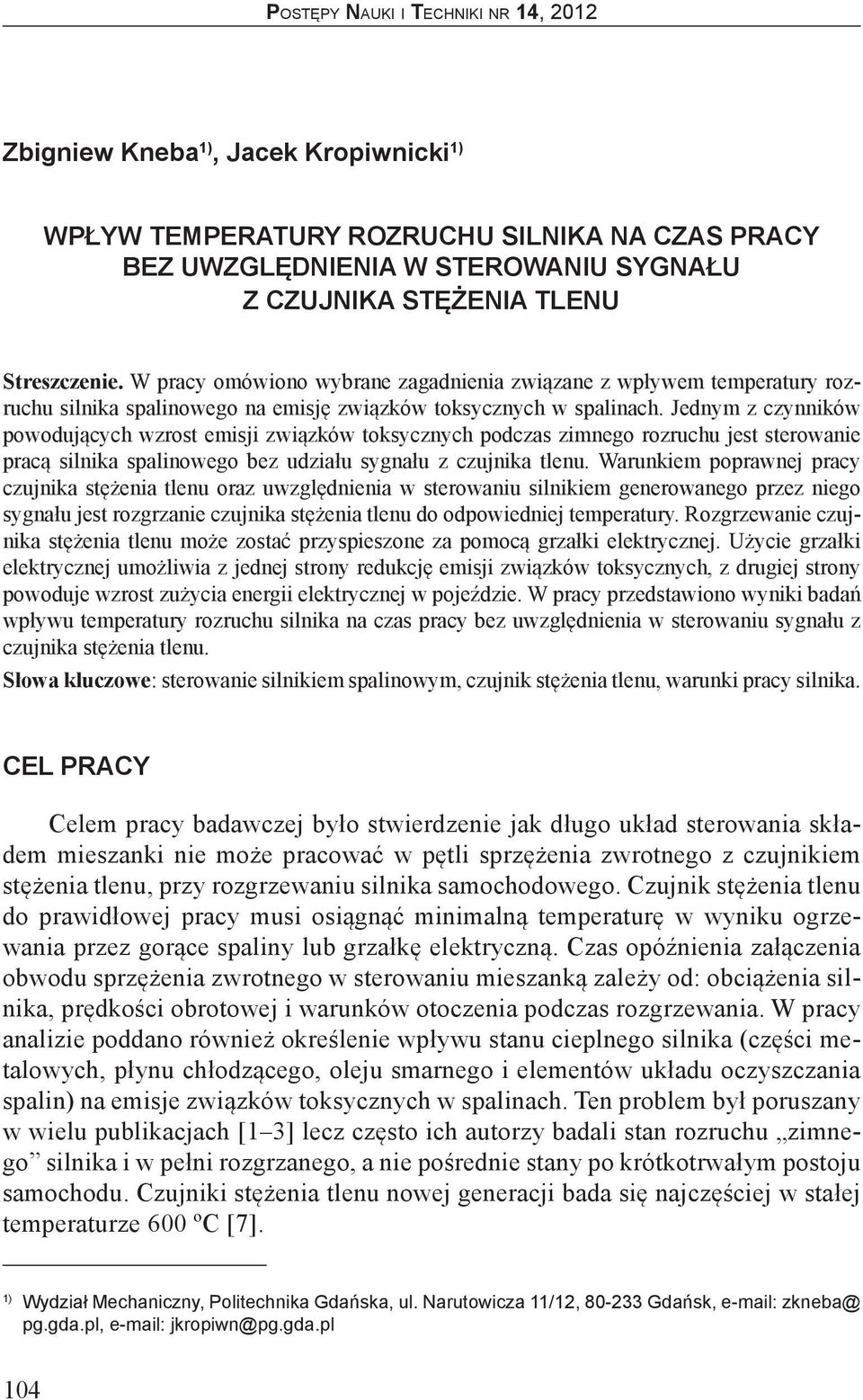 Postępy Nauki i Techniki nr 14, 2012

Zbigniew Kneba$^{1)}$, Jacek Kropiwnicki$^{1)}$

WPŁYW TEMPERATURY ROZRUCHU SILNIKA NA CZAS PRACY BEZ UWZGLĘDNIENIA W STEROWANIU SYGNAŁU Z CZUJNIKA STĘŻENIA TLENU

Streszczenie. W pracy omówiono wybrane zagadnienia związane z wpływem temperatury rozruchu silnika spalinowego na emisję związków toksycznych w spalinach. Jednym z czynników powodujących wzrost emisji związków toksycznych podczas zimnego rozruchu jest sterowanie pracą silnika spalinowego bez udziału sygnału z czujnika tlenu. Warunkiem poprawnej pracy czujnika stężenia tlenu oraz uwzględnienia w sterowaniu silnikiem generowanego przez niego sygnału jest rozgrzanie czujnika stężenia tlenu do odpowiedniej temperatury. Rozgrzewanie czujnika stężenia tlenu może zostać przyspieszone za pomocą grzałki elektrycznej. Użycie grzałki elektrycznej umożliwia z jednej strony redukcję emisji związków toksycznych, z drugiej strony powoduje wzrost zużycia energii elektrycznej w pojeździe. W pracy przedstawiono wyniki badań wpływu temperatury rozruchu silnika na czas pracy bez uwzględnienia w sterowaniu sygnału z czujnika stężenia tlenu.

Słowa kluczowe: sterowanie silnikiem spalinowym, czujnik stężenia tlenu, warunki pracy silnika.

CEL PRACY

Celem pracy badawczej było stwierdzenie jak długo układ sterowania składem mieszanki nie może pracować w pętli sprzężenia zwrotnego z czujnikiem stężenia tlenu, przy rozgrzewaniu silnika samochodowego. Czujnik stężenia tlenu do prawidłowej pracy musi osiągnąć minimalną temperaturę w wyniku ogrzewania przez gorące spaliny lub grzałkę elektryczną. Czas opóźnienia załączenia obwodu sprzężenia zwrotnego w sterowaniu mieszanką zależy od: obciążenia silnika, prędkości obrotowej i warunków otoczenia podczas rozgrzewania. W pracy analizie poddano również określenie wpływu stanu cieplnego silnika (części metalowych, płynu chłodzącego, oleju smarnego i elementów układu oczyszczania spalin) na emisje związków toksycznych w spalinach. Ten problem był poruszany w wielu publikacjach [1–3] lecz często ich autorzy badali stan rozruchu „zimnego” silnika i w pełni rozgrzanego, a nie pośrednie stany po krótkotrwałym postoju samochodu. Czujniki stężenia tlenu nowej generacji bada się najczęściej w stałej temperaturze 600 ºC [7].

$^{1)}$ Wydział Mechaniczny, Politechnika Gdańska, ul. Narutowicza 11/12, 80-233 Gdańsk, e-mail: zkneba@pg.gda.pl, e-mail: jkropiwn@pg.gda.pl

104